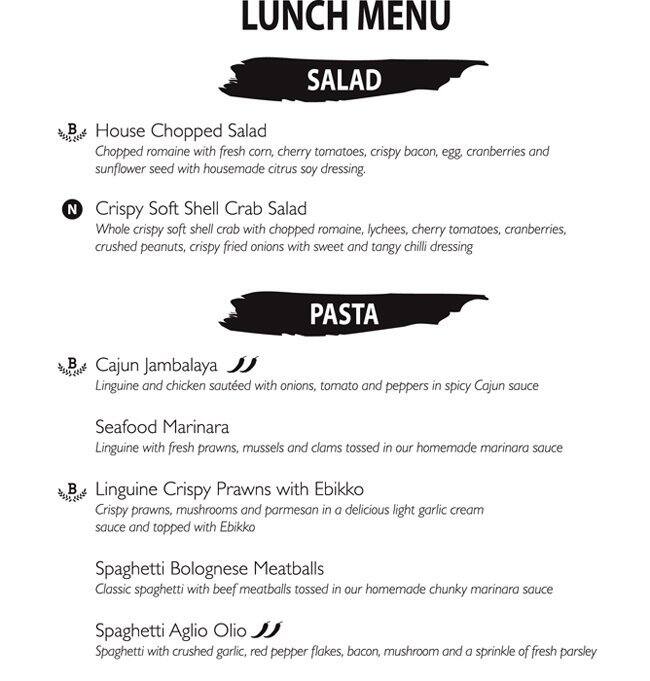 LUNCH MENU

SALAD

B House Chopped Salad
Chopped romaine with fresh corn, cherry tomatoes, crispy bacon, egg, cranberries and sunflower seed with housemade citrus soy dressing.

N Crispy Soft Shell Crab Salad
Whole crispy soft shell crab with chopped romaine, lychees, cherry tomatoes, cranberries, crushed peanuts, crispy fried onions with sweet and tangy chilli dressing

PASTA

B Cajun Jambalaya
Linguine and chicken sautéed with onions, tomato and peppers in spicy Cajun sauce

Seafood Marinara
Linguine with fresh prawns, mussels and clams tossed in our homemade marinara sauce

B Linguine Crispy Prawns with Ebikko
Crispy prawns, mushrooms and parmesan in a delicious light garlic cream sauce and topped with Ebikko

Spaghetti Bolognese Meatballs
Classic spaghetti with beef meatballs tossed in our homemade chunky marinara sauce

Spaghetti Aglio Olio
Spaghetti with crushed garlic, red pepper flakes, bacon, mushroom and a sprinkle of fresh parsley